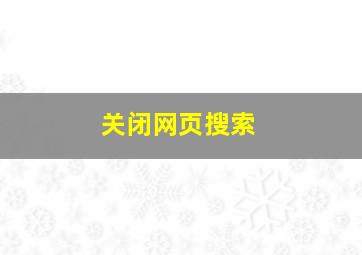 关闭网页搜索